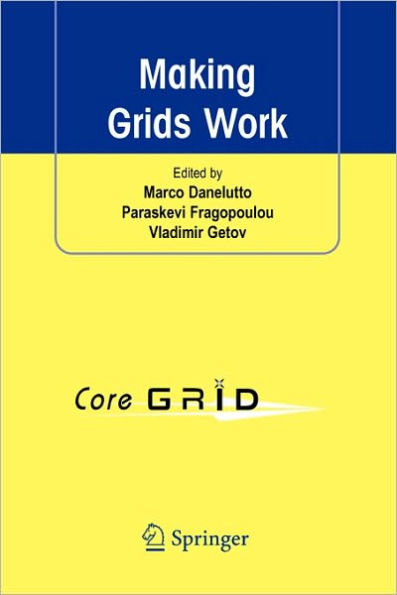 Making Grids Work

Edited by
Marco Danelutto
Paraskevi Fragopoulou
Vladimir Getov

Core GRID

Springer